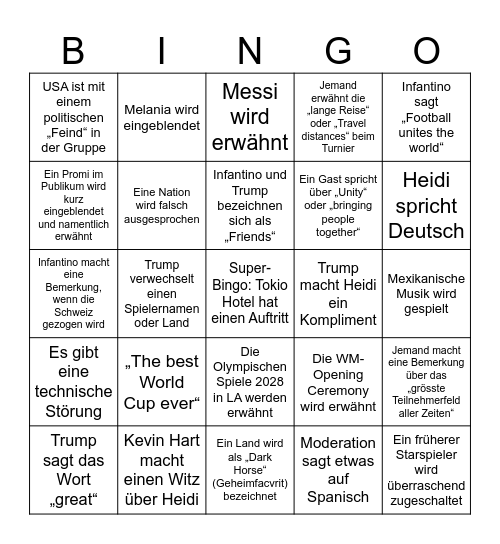 | B | I | N | G | O |
|---|---|---|---|---|
| USA ist mit einem politischen „Feind“ in der Gruppe | Melania wird eingeblendet | Messi wird erwähnt | Jemand erwähnt die „lange Reise“ oder „Travel distances“ beim Turnier | Infantino sagt „Football unites the world“ |
| Ein Promi im Publikum wird kurz eingeblendet und namentlich erwähnt | Eine Nation wird falsch ausgesprochen | Infantino und Trump bezeichnen sich als „Friends“ | Ein Gast spricht über „Unity“ oder „bringing people together“ | Heidi spricht Deutsch |
| Infantino macht eine Bemerkung, wenn die Schweiz gezogen wird | Trump verwechselt einen Spielernamen oder Land | Super-Bingo: Tokio Hotel hat einen Auftritt | Trump macht Heidi ein Kompliment | Mexikanische Musik wird gespielt |
| Es gibt eine technische Störung | „The best World Cup ever“ | Die Olympischen Spiele 2028 in LA werden erwähnt | Die WM-Opening Ceremony wird erwähnt | Jemand macht eine Bemerkung über das „grösste Teilnehmerfeld aller Zeiten“ |
| Trump sagt das Wort „great“ | Kevin Hart macht einen Witz über Heidi | Ein Land wird als „Dark Horse“ (Geheimfacvrit) bezeichnet | Moderation sagt etwas auf Spanisch | Ein früherer Starspieler wird überraschend zugeschaltet |